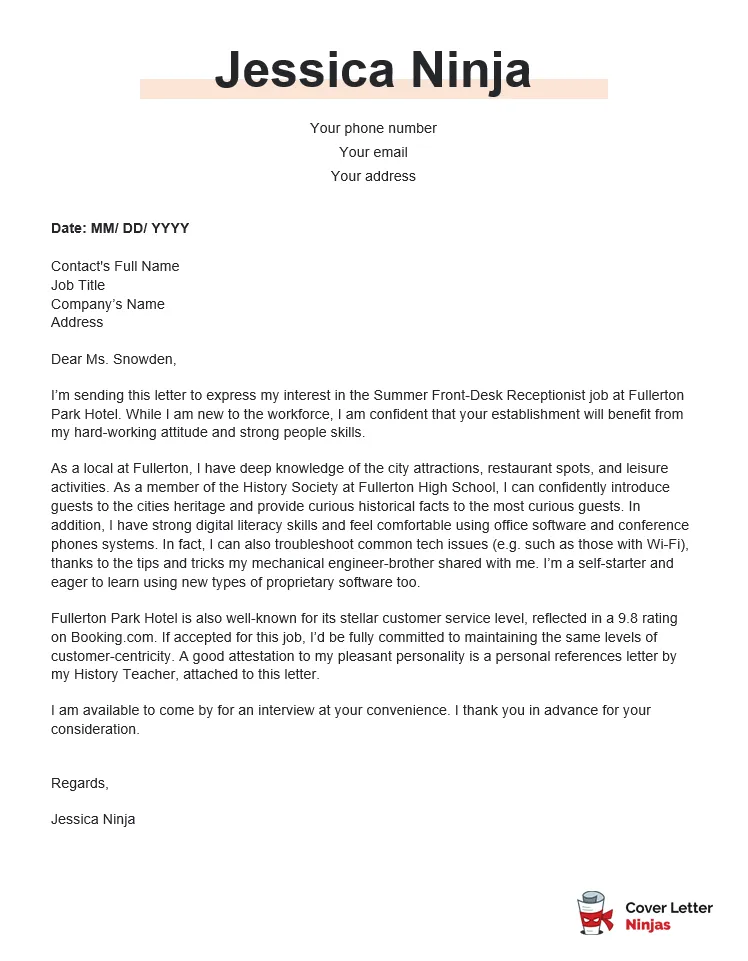 Jessica Ninja

Your phone number
Your email
Your address

Date: MM/ DD/ YYYY

Contact's Full Name
Job Title
Company's Name
Address

Dear Ms. Snowden,

I'm sending this letter to express my interest in the Summer Front-Desk Receptionist job at Fullerton Park Hotel. While I am new to the workforce, I am confident that your establishment will benefit from my hard-working attitude and strong people skills.

As a local at Fullerton, I have deep knowledge of the city attractions, restaurant spots, and leisure activities. As a member of the History Society at Fullerton High School, I can confidently introduce guests to the cities heritage and provide curious historical facts to the most curious guests. In addition, I have strong digital literacy skills and feel comfortable using office software and conference phones systems. In fact, I can also troubleshoot common tech issues (e.g. such as those with Wi-Fi), thanks to the tips and tricks my mechanical engineer-brother shared with me. I'm a self-starter and eager to learn using new types of proprietary software too.

Fullerton Park Hotel is also well-known for its stellar customer service level, reflected in a 9.8 rating on Booking.com. If accepted for this job, I'd be fully committed to maintaining the same levels of customer-centricity. A good attestation to my pleasant personality is a personal references letter by my History Teacher, attached to this letter.

I am available to come by for an interview at your convenience. I thank you in advance for your consideration.

Regards,

Jessica Ninja

Cover Letter Ninjas